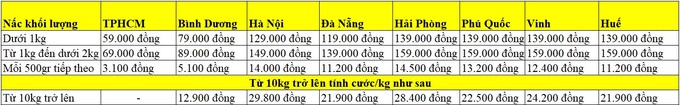 | Nấc khối lượng | TPHCM | Bình Dương | Hà Nội | Đà Nẵng | Hải Phòng | Phú Quốc | Vinh | Huế |
|---|---|---|---|---|---|---|---|---|
| Dưới 1kg | 59.000 đồng | 79.000 đồng | 129.000 đồng | 119.000 đồng | 139.000 đồng | 139.000 đồng | 139.000 đồng | 139.000 đồng |
| Từ 1kg đến dưới 2kg | 69.000 đồng | 89.000 đồng | 149.000 đồng | 139.000 đồng | 159.000 đồng | 159.000 đồng | 159.000 đồng | 159.000 đồng |
| Mỗi 500gr tiếp theo | 3.100 đồng | 5.100 đồng | 14.000 đồng | 11.200 đồng | 14.500 đồng | 13.200 đồng | 12.400 đồng | 11.200 đồng |
| Từ 10kg trở lên tính cước/kg như sau | | | | | | | | |
| Từ 10kg trở lên | - | 12.900 đồng | 29.800 đồng | 21.900 đồng | 28.400 đồng | 22.500 đồng | 24.200 đồng | 21.900 đồng |